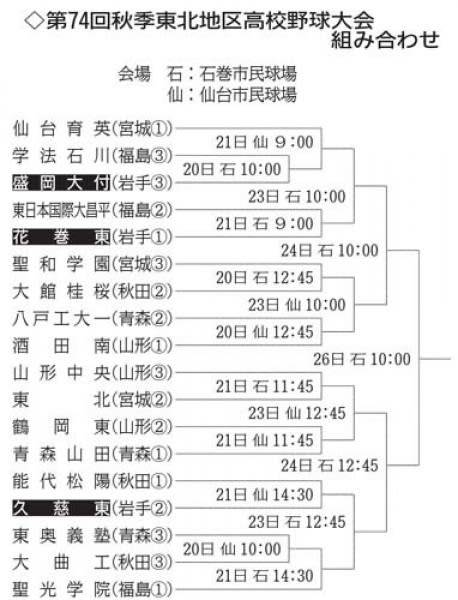 ◇第74回秋季東北地区高校野球大会
組み合わせ

会場　石：石巻市民球場
仙：仙台市民球場

仙台育英(宮城①)
学法石川(福島③)
盛岡大付(岩手③)
東日本国際大昌平(福島②)
花巻東(岩手①)
聖和学園(宮城③)
大館桂桜(秋田②)
八戸工大一(青森②)
酒田南(山形①)
山形中央(山形③)
東北(宮城②)
鶴岡東(山形②)
青森山田(青森①)
能代松陽(秋田①)
久慈東(岩手②)
東奥義塾(青森③)
大曲工(秋田③)
聖光学院(福島①)

21日 仙 9:00
20日 石 10:00
23日 石 10:00
21日 石 9:00
24日 石 10:00
20日 石 12:45
23日 仙 10:00
20日 仙 12:45
26日 石 10:00
21日 石 11:45
23日 仙 12:45
21日 仙 11:45
24日 石 12:45
21日 仙 14:30
23日 石 12:45
20日 仙 10:00
21日 石 14:30